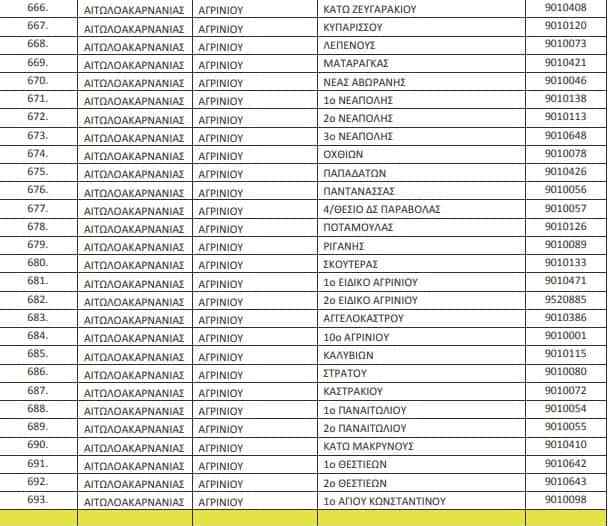 | 666. | ΑΙΤΩΛΟΑΚΑΡΝΑΝΙΑΣ | ΑΓΡΙΝΙΟΥ | ΚΑΤΩ ΖΕΥΓΑΡΑΚΙΟΥ | 9010408 |
|---|---|---|---|---|
| 667. | ΑΙΤΩΛΟΑΚΑΡΝΑΝΙΑΣ | ΑΓΡΙΝΙΟΥ | ΚΥΠΑΡΙΣΣΟΥ | 9010120 |
| 668. | ΑΙΤΩΛΟΑΚΑΡΝΑΝΙΑΣ | ΑΓΡΙΝΙΟΥ | ΛΕΠΕΝΟΥΣ | 9010073 |
| 669. | ΑΙΤΩΛΟΑΚΑΡΝΑΝΙΑΣ | ΑΓΡΙΝΙΟΥ | ΜΑΤΑΡΑΓΚΑΣ | 9010421 |
| 670. | ΑΙΤΩΛΟΑΚΑΡΝΑΝΙΑΣ | ΑΓΡΙΝΙΟΥ | ΝΕΑΣ ΑΒΩΡΑΝΗΣ | 9010046 |
| 671. | ΑΙΤΩΛΟΑΚΑΡΝΑΝΙΑΣ | ΑΓΡΙΝΙΟΥ | 1ο ΝΕΑΠΟΛΗΣ | 9010138 |
| 672. | ΑΙΤΩΛΟΑΚΑΡΝΑΝΙΑΣ | ΑΓΡΙΝΙΟΥ | 2ο ΝΕΑΠΟΛΗΣ | 9010113 |
| 673. | ΑΙΤΩΛΟΑΚΑΡΝΑΝΙΑΣ | ΑΓΡΙΝΙΟΥ | 3ο ΝΕΑΠΟΛΗΣ | 9010648 |
| 674. | ΑΙΤΩΛΟΑΚΑΡΝΑΝΙΑΣ | ΑΓΡΙΝΙΟΥ | ΟΧΘΙΩΝ | 9010078 |
| 675. | ΑΙΤΩΛΟΑΚΑΡΝΑΝΙΑΣ | ΑΓΡΙΝΙΟΥ | ΠΑΠΑΔΑΤΩΝ | 9010426 |
| 676. | ΑΙΤΩΛΟΑΚΑΡΝΑΝΙΑΣ | ΑΓΡΙΝΙΟΥ | ΠΑΝΤΑΝΑΣΣΑΣ | 9010056 |
| 677. | ΑΙΤΩΛΟΑΚΑΡΝΑΝΙΑΣ | ΑΓΡΙΝΙΟΥ | 4/ΘΕΣΙΟ ΔΣ ΠΑΡΑΒΟΛΑΣ | 9010057 |
| 678. | ΑΙΤΩΛΟΑΚΑΡΝΑΝΙΑΣ | ΑΓΡΙΝΙΟΥ | ΠΟΤΑΜΟΥΛΑΣ | 9010126 |
| 679. | ΑΙΤΩΛΟΑΚΑΡΝΑΝΙΑΣ | ΑΓΡΙΝΙΟΥ | ΡΙΓΑΝΗΣ | 9010089 |
| 680. | ΑΙΤΩΛΟΑΚΑΡΝΑΝΙΑΣ | ΑΓΡΙΝΙΟΥ | ΣΚΟΥΤΕΡΑΣ | 9010133 |
| 681. | ΑΙΤΩΛΟΑΚΑΡΝΑΝΙΑΣ | ΑΓΡΙΝΙΟΥ | 1ο ΕΙΔΙΚΟ ΑΓΡΙΝΙΟΥ | 9010471 |
| 682. | ΑΙΤΩΛΟΑΚΑΡΝΑΝΙΑΣ | ΑΓΡΙΝΙΟΥ | 2ο ΕΙΔΙΚΟ ΑΓΡΙΝΙΟΥ | 9520885 |
| 683. | ΑΙΤΩΛΟΑΚΑΡΝΑΝΙΑΣ | ΑΓΡΙΝΙΟΥ | ΑΓΓΕΛΟΚΑΣΤΡΟΥ | 9010386 |
| 684. | ΑΙΤΩΛΟΑΚΑΡΝΑΝΙΑΣ | ΑΓΡΙΝΙΟΥ | 10ο ΑΓΡΙΝΙΟΥ | 9010001 |
| 685. | ΑΙΤΩΛΟΑΚΑΡΝΑΝΙΑΣ | ΑΓΡΙΝΙΟΥ | ΚΑΛΥΒΙΩΝ | 9010115 |
| 686. | ΑΙΤΩΛΟΑΚΑΡΝΑΝΙΑΣ | ΑΓΡΙΝΙΟΥ | ΣΤΡΑΤΟΥ | 9010080 |
| 687. | ΑΙΤΩΛΟΑΚΑΡΝΑΝΙΑΣ | ΑΓΡΙΝΙΟΥ | ΚΑΣΤΡΑΚΙΟΥ | 9010072 |
| 688. | ΑΙΤΩΛΟΑΚΑΡΝΑΝΙΑΣ | ΑΓΡΙΝΙΟΥ | 1ο ΠΑΝΑΙΤΩΛΙΟΥ | 9010054 |
| 689. | ΑΙΤΩΛΟΑΚΑΡΝΑΝΙΑΣ | ΑΓΡΙΝΙΟΥ | 2ο ΠΑΝΑΙΤΩΛΙΟΥ | 9010055 |
| 690. | ΑΙΤΩΛΟΑΚΑΡΝΑΝΙΑΣ | ΑΓΡΙΝΙΟΥ | ΚΑΤΩ ΜΑΚΡΥΝΟΥΣ | 9010410 |
| 691. | ΑΙΤΩΛΟΑΚΑΡΝΑΝΙΑΣ | ΑΓΡΙΝΙΟΥ | 1ο ΘΕΣΤΙΕΩΝ | 9010642 |
| 692. | ΑΙΤΩΛΟΑΚΑΡΝΑΝΙΑΣ | ΑΓΡΙΝΙΟΥ | 2ο ΘΕΣΤΙΕΩΝ | 9010643 |
| 693. | ΑΙΤΩΛΟΑΚΑΡΝΑΝΙΑΣ | ΑΓΡΙΝΙΟΥ | 1ο ΑΓΙΟΥ ΚΩΝΣΤΑΝΤΙΝΟΥ | 9010098 |